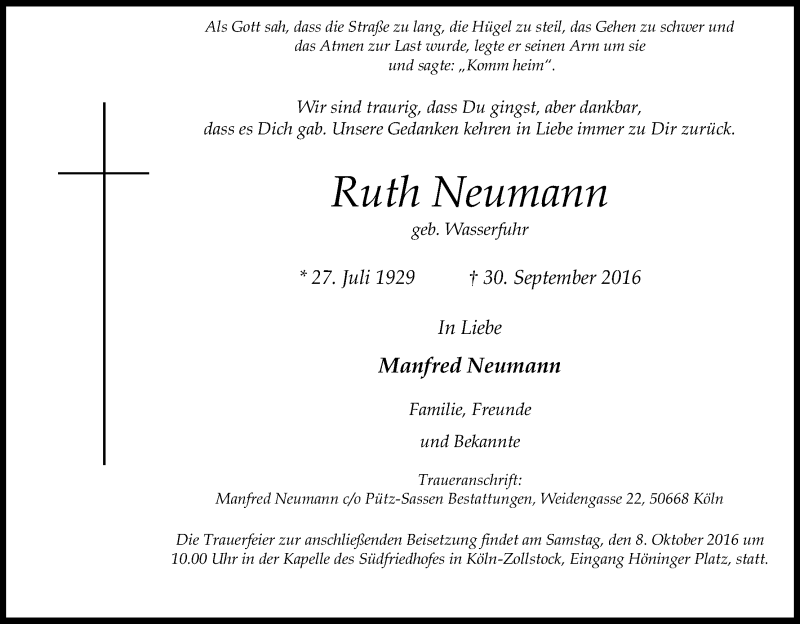 Als Gott sah, dass die Straße zu lang, die Hügel zu steil, das Gehen zu schwer und das Atmen zur Last wurde, legte er seinen Arm um sie und sagte: „Komm heim“.

Wir sind traurig, dass Du gingst, aber dankbar, dass es Dich gab. Unsere Gedanken kehren in Liebe immer zu Dir zurück.

Ruth Neumann

geb. Wasserfuhr

* 27. Juli 1929 † 30. September 2016

In Liebe

Manfred Neumann

Familie, Freunde

und Bekannte

Traueranschrift:
Manfred Neumann c/o Pütz-Sassen Bestattungen, Weidengasse 22, 50668 Köln

Die Trauerfeier zur anschließenden Beisetzung findet am Samstag, den 8. Oktober 2016 um 10.00 Uhr in der Kapelle des Südfriedhofes in Köln-Zollstock, Eingang Höninger Platz, statt.